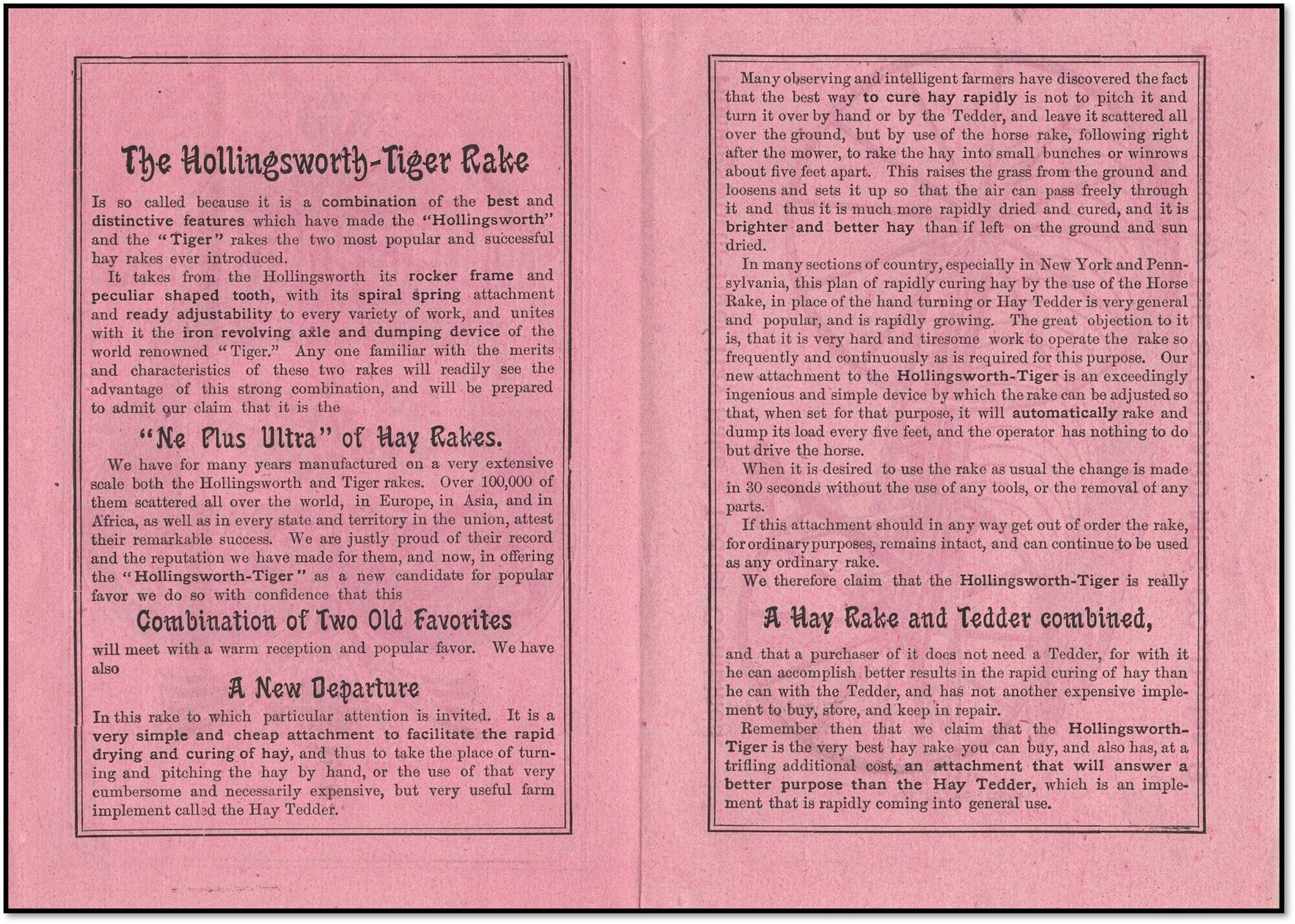 The Hollingsworth-Tiger Rake

Is so called because it is a combination of the best and distinctive features which have made the "Hollingsworth" and the "Tiger" rakes the two most popular and successful hay rakes ever introduced.

It takes from the Hollingsworth its rocker frame and peculiar shaped tooth, with its spiral spring attachment and ready adjustability to every variety of work, and unites with it the iron revolving axle and dumping device of the world renowned "Tiger." Any one familiar with the merits and characteristics of these two rakes will readily see the advantage of this strong combination, and will be prepared to admit our claim that it is the

"Ne Plus Ultra" of Hay Rakes.

We have for many years manufactured on a very extensive scale both the Hollingsworth and Tiger rakes. Over 100,000 of them scattered all over the world, in Europe, in Asia, and in Africa, as well as in every state and territory in the union, attest their remarkable success. We are justly proud of their record and the reputation we have made for them, and now, in offering the "Hollingsworth-Tiger" as a new candidate for popular favor we do so with confidence that this

Combination of Two Old Favorites

will meet with a warm reception and popular favor. We have also

A New Departure

In this rake to which particular attention is invited. It is a very simple and cheap attachment to facilitate the rapid drying and curing of hay, and thus to take the place of turning and pitching the hay by hand, or the use of that very cumbersome and necessarily expensive, but very useful farm implement called the Hay Tedder.

Many observing and intelligent farmers have discovered the fact that the best way to cure hay rapidly is not to pitch it and turn it over by hand or by the Tedder, and leave it scattered all over the ground, but by use of the horse rake, following right after the mower, to rake the hay into small bunches or winrows about five feet apart. This raises the grass from the ground and loosens and sets it up so that the air can pass freely through it and thus it is much more rapidly dried and cured, and it is brighter and better hay than if left on the ground and sun dried.

In many sections of country, especially in New York and Pennsylvania, this plan of rapidly curing hay by the use of the Horse Rake, in place of the hand turning or Hay Tedder is very general and popular, and is rapidly growing. The great objection to it is, that it is very hard and tiresome work to operate the rake so frequently and continuously as is required for this purpose. Our new attachment to the Hollingsworth-Tiger is an exceedingly ingenious and simple device by which the rake can be adjusted so that, when set for that purpose, it will automatically rake and dump its load every five feet, and the operator has nothing to do but drive the horse.

When it is desired to use the rake as usual the change is made in 30 seconds without the use of any tools, or the removal of any parts.

If this attachment should in any way get out of order the rake, for ordinary purposes, remains intact, and can continue to be used as any ordinary rake.

We therefore claim that the Hollingsworth-Tiger is really

A Hay Rake and Tedder combined,

and that a purchaser of it does not need a Tedder, for with it he can accomplish better results in the rapid curing of hay than he can with the Tedder, and has not another expensive implement to buy, store, and keep in repair.

Remember then that we claim that the Hollingsworth-Tiger is the very best hay rake you can buy, and also has, at a trifling additional cost, an attachment that will answer a better purpose than the Hay Tedder, which is an implement that is rapidly coming into general use.